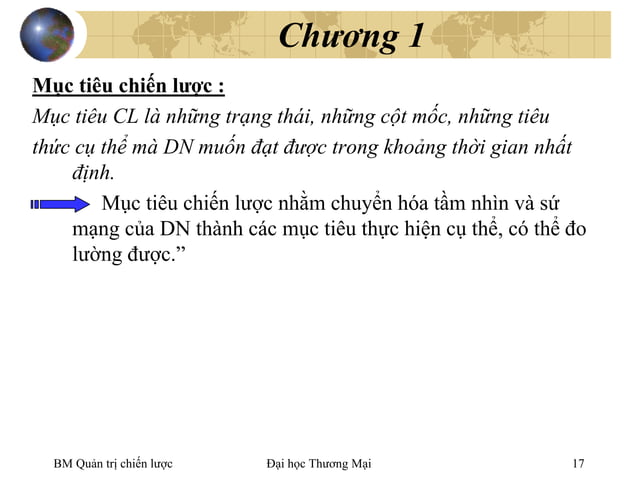 Chương 1

Mục tiêu chiến lược :

Mục tiêu CL là những trạng thái, những cột mốc, những tiêu thức cụ thể mà DN muốn đạt được trong khoảng thời gian nhất định.

Mục tiêu chiến lược nhằm chuyển hóa tầm nhìn và sứ mạng của DN thành các mục tiêu thực hiện cụ thể, có thể đo lường được.”

BM Quản trị chiến lược Đại học Thương Mại 17